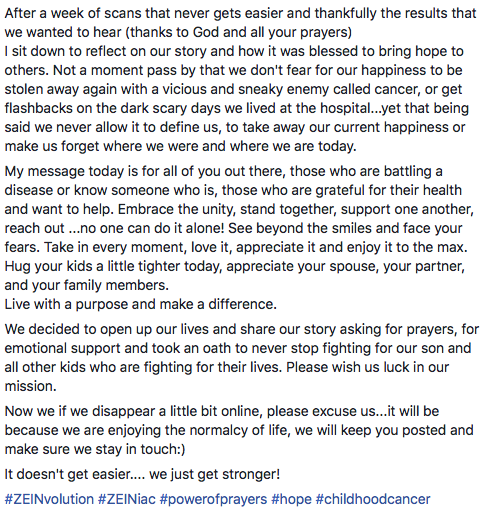 After a week of scans that never gets easier and thankfully the results that we wanted to hear (thanks to God and all your prayers)
I sit down to reflect on our story and how it was blessed to bring hope to others. Not a moment pass by that we don't fear for our happiness to be stolen away again with a vicious and sneaky enemy called cancer, or get flashbacks on the dark scary days we lived at the hospital...yet that being said we never allow it to define us, to take away our current happiness or make us forget where we were and where we are today.

My message today is for all of you out there, those who are battling a disease or know someone who is, those who are grateful for their health and want to help. Embrace the unity, stand together, support one another, reach out ...no one can do it alone! See beyond the smiles and face your fears. Take in every moment, love it, appreciate it and enjoy it to the max. Hug your kids a little tighter today, appreciate your spouse, your partner, and your family members.
Live with a purpose and make a difference.

We decided to open up our lives and share our story asking for prayers, for emotional support and took an oath to never stop fighting for our son and all other kids who are fighting for their lives. Please wish us luck in our mission.

Now we if we disappear a little bit online, please excuse us...it will be because we are enjoying the normalcy of life, we will keep you posted and make sure we stay in touch:)

It doesn't get easier.... we just get stronger!

#ZEINvolution #ZEINiac #powerofprayers #hope #childhoodcancer